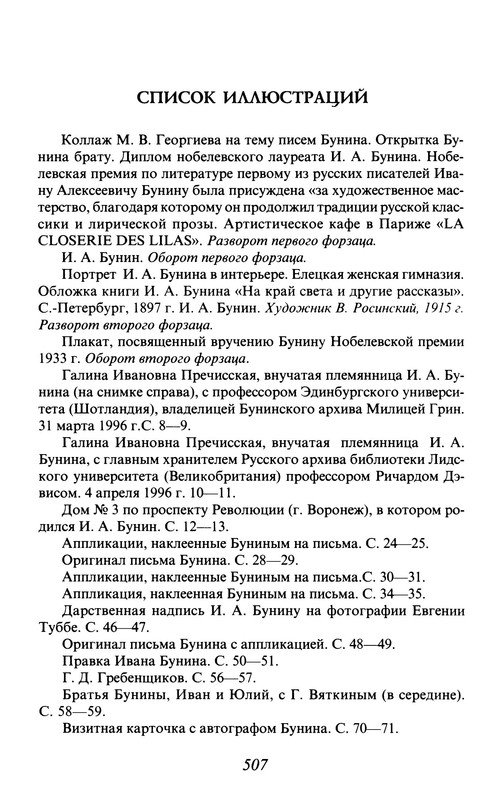 СПИСОК ИЛЛЮСТРАЦИЙ

Коллаж М. В. Георгиева на тему писем Бунина. Открытка Бунина брату. Диплом нобелевского лауреата И. А. Бунина. Нобелевская премия по литературе первому из русских писателей Ивану Алексеевичу Бунину была присуждена «за художественное мастерство, благодаря которому он продолжил традиции русской классики и лирической прозы. Артистическое кафе в Париже «LA CLOSERIE DES LILAS». Разворот первого форзаца.

И. А. Бунин. Оборот первого форзаца.

Портрет И. А. Бунина в интерьере. Елецкая женская гимназия. Обложка книги И. А. Бунина «На край света и другие рассказы». С.-Петербург, 1897 г. И. А. Бунин. Художник В. Росинский, 1915 г. Разворот второго форзаца.

Плакат, посвященный вручению Бунину Нобелевской премии 1933 г. Оборот второго форзаца.

Галина Ивановна Пречисская, внучатая племянница И. А. Бунина (на снимке справа), с профессором Эдинбургского университета (Шотландия), владелицей Бунинского архива Милицей Грин. 31 марта 1996 г.С. 8—9.

Галина Ивановна Пречисская, внучатая племянница И. А. Бунина, с главным хранителем Русского архива библиотеки Лидского университета (Великобритания) профессором Ричардом Дэвисом. 4 апреля 1996 г. 10—11.

Дом № 3 по проспекту Революции (г. Воронеж), в котором родился И. А. Бунин. С. 12—13.

Аппликации, наклеенные Буниным на письма. С. 24—25.

Оригинал письма Бунина. С. 28—29.

Аппликации, наклеенные Буниным на письма.С. 30—31.

Аппликация, наклеенная Буниным на письма. С. 34—35.

Дарственная надпись И. А. Бунину на фотографии Евгении Туббе. С. 46—47.

Оригинал письма Бунина с аппликацией. С. 48—49.

Правка Ивана Бунина. С. 50—51.

Г. Д. Гребенщиков. С. 56—57.

Братья Бунины, Иван и Юлий, с Г. Вяткиным (в середине). С. 58—59.

Визитная карточка с автографом Бунина. С. 70—71.

507